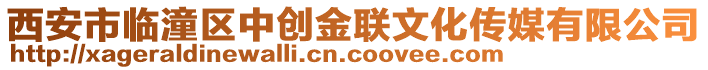 西安市临潼区中创金联文化传媒有限公司
http://xageraldinewalli.cn.coovee.com